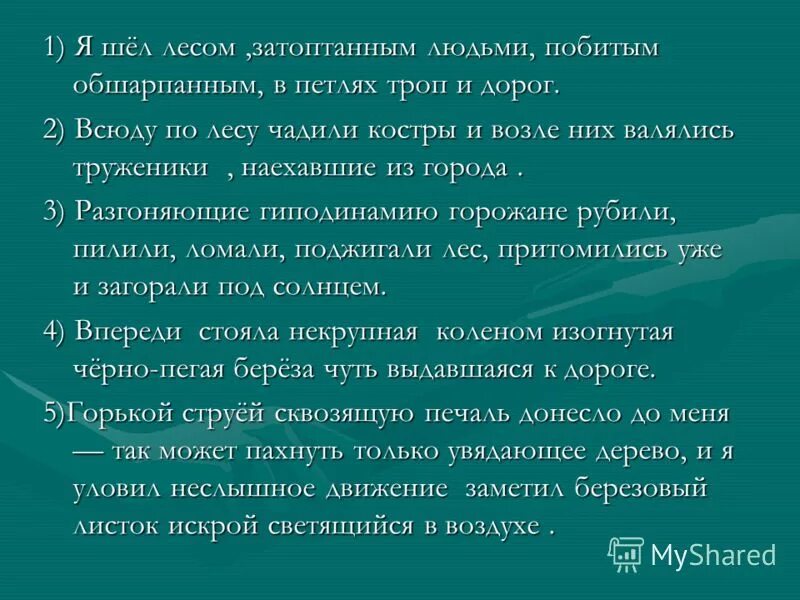 1) Я шёл лесом ,затоптанным людьми, побитым обшарпанным, в петлях троп и дорог.

2) Всюду по лесу чадили костры и возле них валялись труженики , наехавшие из города .

3) Разгоняющие гиподинамию горожане рубили, пилили, ломали, поджигали лес, притомились уже и загорали под солнцем.

4) Впереди стояла некрупная коленом изогнутая чёрно-пегая берёза чуть выдавшаяся к дороге.

5)Горькой струёй сквозящую печаль донесло до меня — так может пахнуть только увядающее дерево, и я уловил неслышное движение заметил березовый листок искрой светящийся в воздухе .

MyShared